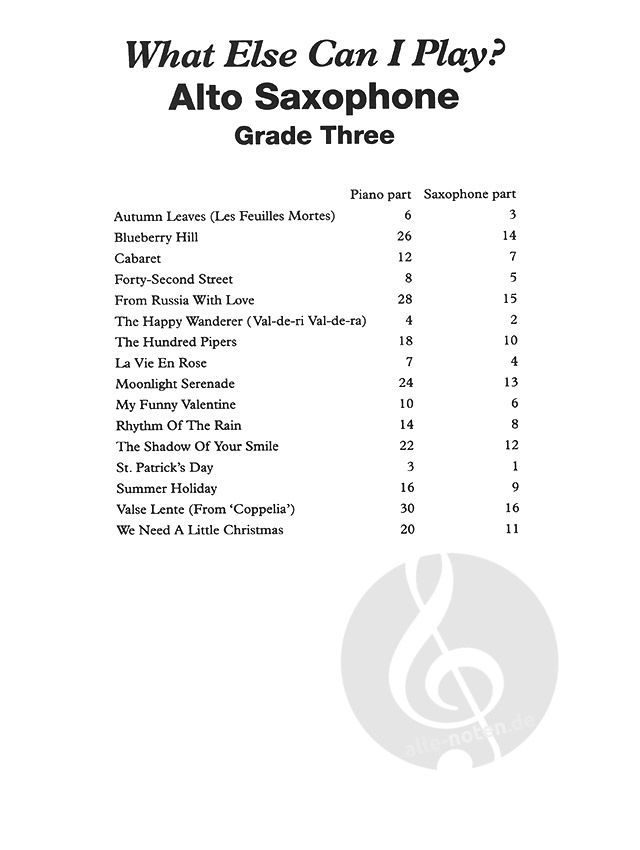 What Else Can I Play?
Alto Saxophone
Grade Three

| | Piano part | Saxophone part |
|---|---|---|
| Autumn Leaves (Les Feuilles Mortes) | 6 | 3 |
| Blueberry Hill | 26 | 14 |
| Cabaret | 12 | 7 |
| Forty-Second Street | 8 | 5 |
| From Russia With Love | 28 | 15 |
| The Happy Wanderer (Val-de-ri Val-de-ra) | 4 | 2 |
| The Hundred Pipers | 18 | 10 |
| La Vie En Rose | 7 | 4 |
| Moonlight Serenade | 24 | 13 |
| My Funny Valentine | 10 | 6 |
| Rhythm Of The Rain | 14 | 8 |
| The Shadow Of Your Smile | 22 | 12 |
| St. Patrick's Day | 3 | 1 |
| Summer Holiday | 16 | 9 |
| Valse Lente (From 'Coppelia') | 30 | 16 |
| We Need A Little Christmas | 20 | 11 |

alle-noten.de